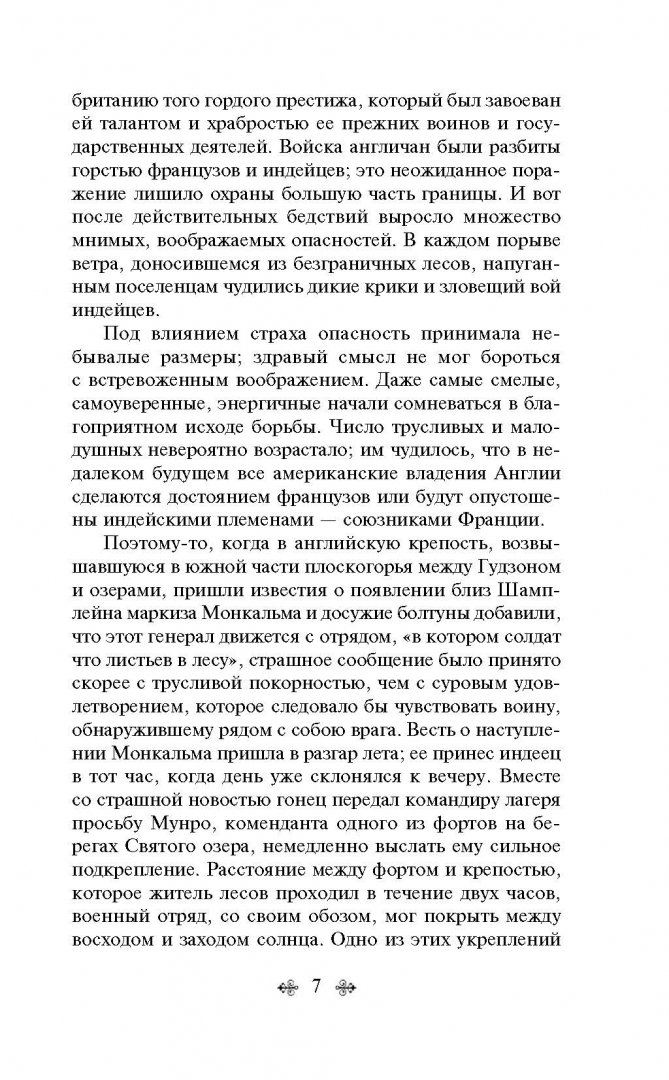 британию того гордого престижа, который был завоеван ей талантом и храбростью ее прежних воинов и государственных деятелей. Войска англичан были разбиты горстью французов и индейцев; это неожиданное поражение лишило охраны большую часть границы. И вот после действительных бедствий выросло множество мнимых, воображаемых опасностей. В каждом порыве ветра, доносившемся из безграничных лесов, напуганным поселенцам чудились дикие крики и зловещий вой индейцев.

Под влиянием страха опасность принимала небывалые размеры; здравый смысл не мог бороться с встревоженным воображением. Даже самые смелые, самоуверенные, энергичные начали сомневаться в благоприятном исходе борьбы. Число трусливых и малодушных невероятно возрастало; им чудилось, что в недалеком будущем все американские владения Англии сделаются достоянием французов или будут опустошены индейскими племенами — союзниками Франции.

Поэтому-то, когда в английскую крепость, возвышавшуюся в южной части плоскогорья между Гудзоном и озерами, пришли известия о появлении близ Шамплейна маркиза Монкальма и досужие болтуны добавили, что этот генерал движется с отрядом, «в котором солдат что листьев в лесу», страшное сообщение было принято скорее с трусливой покорностью, чем с суровым удовлетворением, которое следовало бы чувствовать воину, обнаружившему рядом с собою врага. Весть о наступлении Монкальма пришла в разгар лета; ее принес индеец в тот час, когда день уже склонялся к вечеру. Вместе со страшной новостью гонец передал командиру лагеря просьбу Мунро, коменданта одного из фортов на берегах Святого озера, немедленно выслать ему сильное подкрепление. Расстояние между фортом и крепостью, которое житель лесов проходил в течение двух часов, военный отряд, со своим обозом, мог покрыть между восходом и заходом солнца. Одно из этих укреплений

7